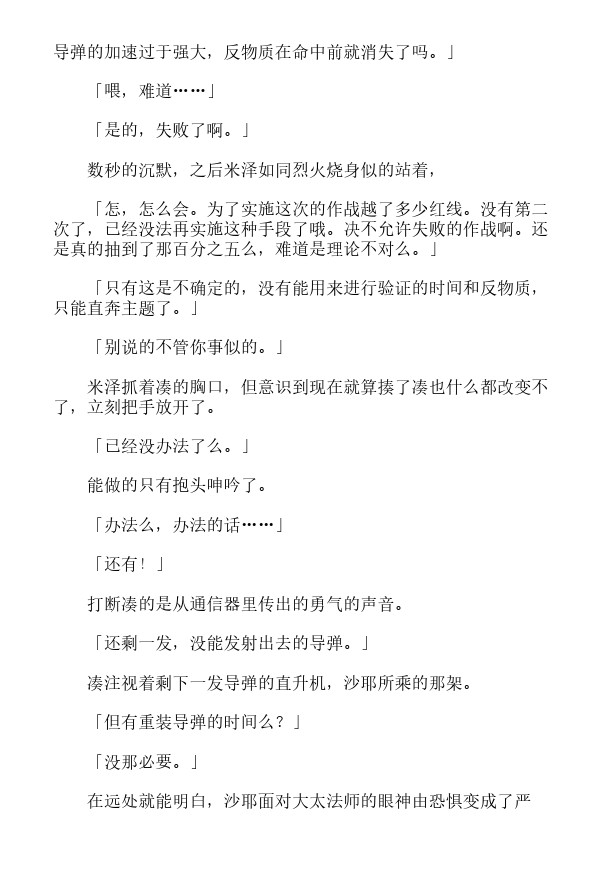 导弹的加速过于强大，反物质在命中前就消失了吗。」

「喂，难道……」

「是的，失败了啊。」

数秒的沉默，之后米泽如同烈火烧身似的站着，

「怎，怎么会。为了实施这次的作战越了多少红线。没有第二次了，已经没法再实施这种手段了哦。决不允许失败的作战啊。还是真的抽到了那百分之五么，难道是理论不对么。」

「只有这是不确定的，没有能用来进行验证的时间和反物质，只能直奔主题了。」

「别说的不管你事似的。」

米泽抓着凑的胸口，但意识到现在就算揍了凑也什么都改变不了，立刻把手放开了。

「已经没办法了么。」

能做的只有抱头呻吟了。

「办法么，办法的话……」

「还有！」

打断凑的是从通信器里传出的勇气的声音。

「还剩一发，没能发射出去的导弹。」

凑注视着剩下一发导弹的直升机，沙耶所乘的那架。

「但有重装导弹的时间么？」

「没那必要。」

在远处就能明白，沙耶面对大太法师的眼神由恐惧变成了严